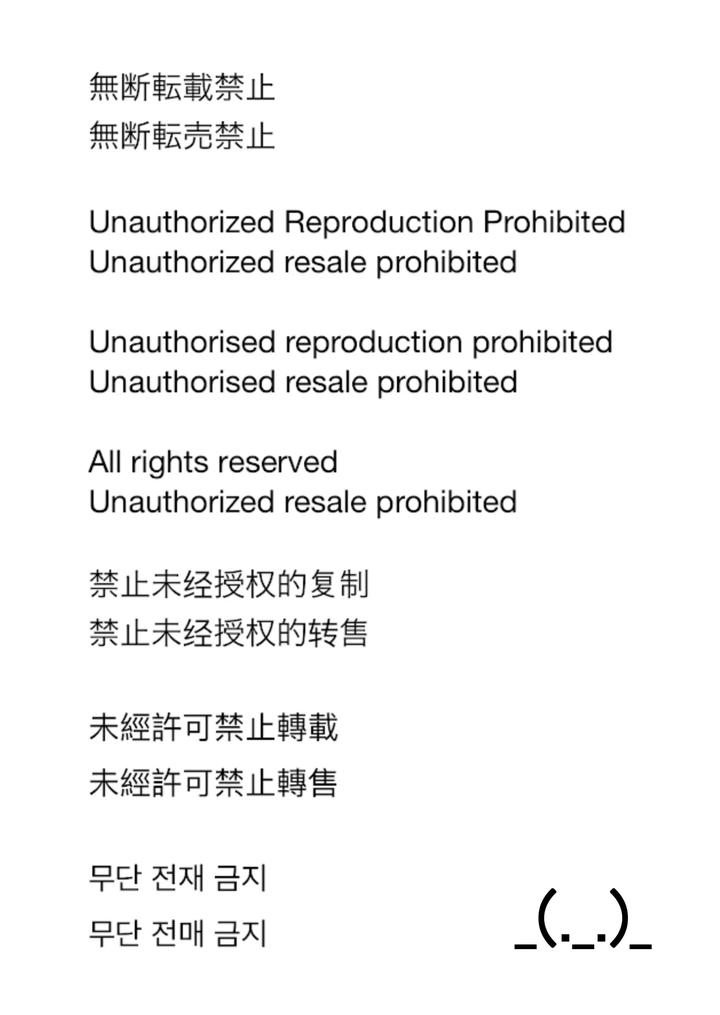 無断転載禁止
無断転売禁止

Unauthorized Reproduction Prohibited
Unauthorized resale prohibited

Unauthorised reproduction prohibited
Unauthorised resale prohibited

All rights reserved
Unauthorized resale prohibited

禁止未经授权的复制
禁止未经授权的转售

未經許可禁止轉載
未經許可禁止轉售

무단 전재 금지
무단 전매 금지

_(._.)_